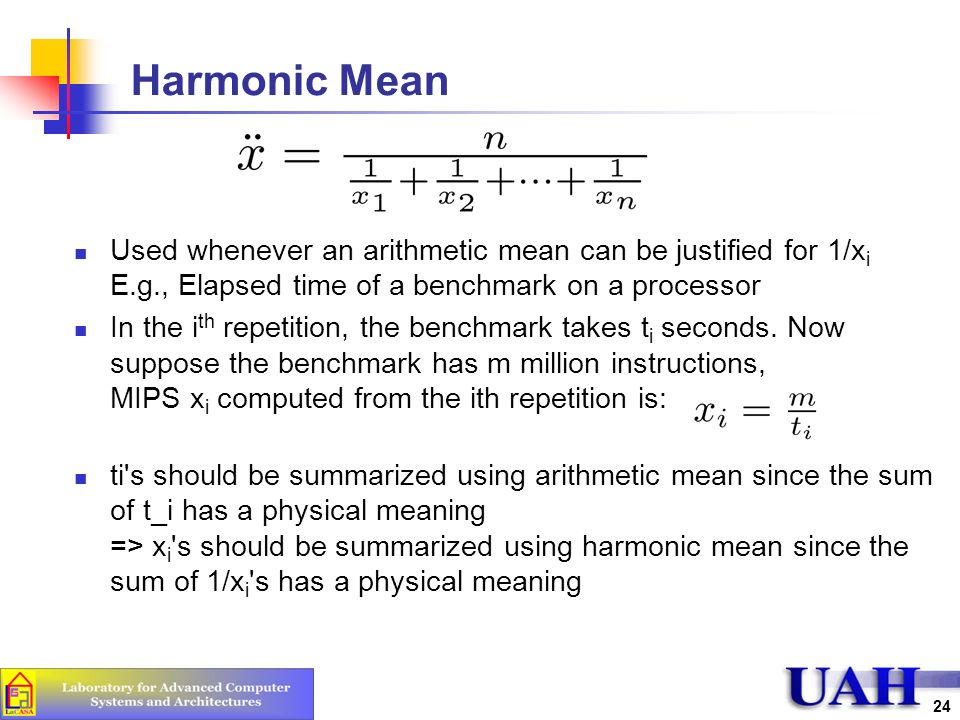 Harmonic Mean

$\ddot{x} = \frac{n}{\frac{1}{x_1} + \frac{1}{x_2} + \cdots + \frac{1}{x_n}}$

Used whenever an arithmetic mean can be justified for $1/x_i$ E.g., Elapsed time of a benchmark on a processor

In the $i^{th}$ repetition, the benchmark takes $t_i$ seconds. Now suppose the benchmark has m million instructions, MIPS $x_i$ computed from the ith repetition is: $x_i = \frac{m}{t_i}$

ti's should be summarized using arithmetic mean since the sum of t_i has a physical meaning
=> $x_i$'s should be summarized using harmonic mean since the sum of $1/x_i$'s has a physical meaning

LaCASA
Laboratory for Advanced Computer Systems and Architectures

UAH

24